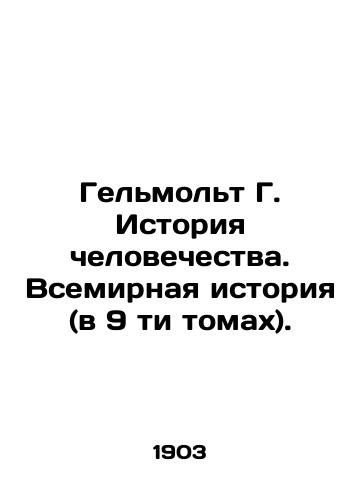 Гельмольт Г. История человечества. Всемирная история (в 9 ти томах).

1903